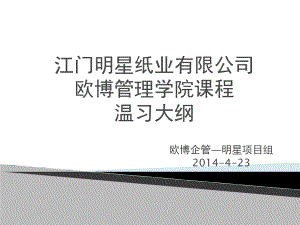 江门明星纸业有限公司
欧博管理学院课程
温习大纲

欧博企管—明星项目组
2014-4-23